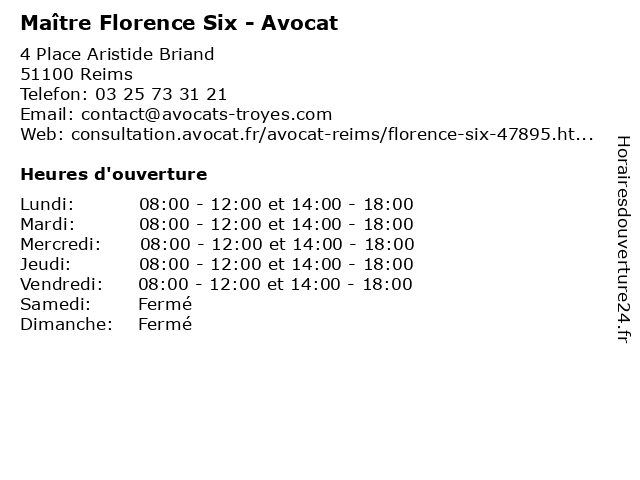 Maître Florence Six - Avocat

4 Place Aristide Briand
51100 Reims
Telefon: 03 25 73 31 21
Email: contact@avocats-troyes.com
Web: consultation.avocat.fr/avocat-reims/florence-six-47895.ht...

Heures d'ouverture

| | |
|---|---|
| Lundi: | 08:00 - 12:00 et 14:00 - 18:00 |
| Mardi: | 08:00 - 12:00 et 14:00 - 18:00 |
| Mercredi: | 08:00 - 12:00 et 14:00 - 18:00 |
| Jeudi: | 08:00 - 12:00 et 14:00 - 18:00 |
| Vendredi: | 08:00 - 12:00 et 14:00 - 18:00 |
| Samedi: | Fermé |
| Dimanche: | Fermé |

Horairesdouverture24.fr